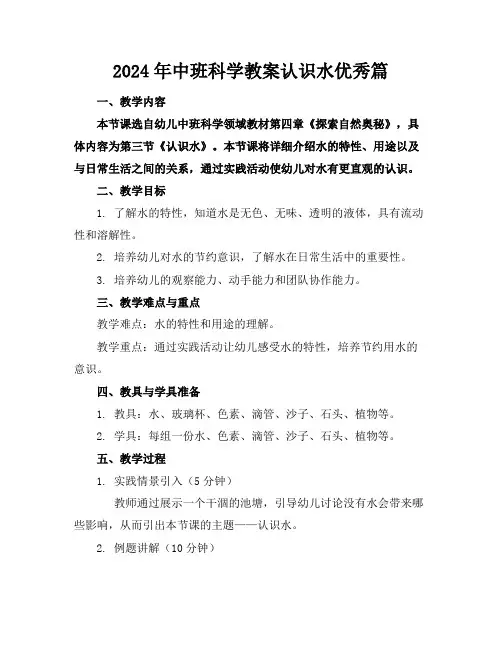 2024年中班科学教案认识水优秀篇

一、教学内容

本节课选自幼儿中班科学领域教材第四章《探索自然奥秘》，具体内容为第三节《认识水》。本节课将详细介绍水的特性、用途以及与日常生活之间的关系，通过实践活动使幼儿对水有更直观的认识。

二、教学目标

1. 了解水的特性，知道水是无色、无味、透明的液体，具有流动性和溶解性。

2. 培养幼儿对水的节约意识，了解水在日常生活中的重要性。

3. 培养幼儿的观察能力、动手能力和团队协作能力。

三、教学难点与重点

教学难点：水的特性和用途的理解。

教学重点：通过实践活动让幼儿感受水的特性，培养节约用水的意识。

四、教具与学具准备

1. 教具：水、玻璃杯、色素、滴管、沙子、石头、植物等。

2. 学具：每组一份水、色素、滴管、沙子、石头、植物等。

五、教学过程

1. 实践情景引入（5分钟）

教师通过展示一个干涸的池塘，引导幼儿讨论没有水会带来哪些影响，从而引出本节课的主题——认识水。

2. 例题讲解（10分钟）